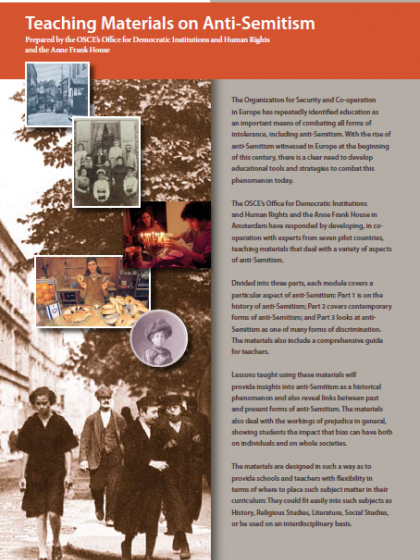 Teaching Materials on Anti-Semitism

Prepared by the OSCE's Office for Democratic Institutions and Human Rights and the Anne Frank House

The Organization for Security and Co-operation in Europe has repeatedly identified education as an important means of combating all forms of intolerance, including anti-Semitism. With the rise of anti-Semitism witnessed in Europe at the beginning of this century, there is a clear need to develop educational tools and strategies to combat this phenomenon today.

The OSCE's Office for Democratic Institutions and Human Rights and the Anne Frank House in Amsterdam have responded by developing, in co-operation with experts from seven pilot countries, teaching materials that deal with a variety of aspects of anti-Semitism.

Divided into three parts, each module covers a particular aspect of anti-Semitism: Part 1 is on the history of anti-Semitism; Part 2 covers contemporary forms of anti-Semitism; and Part 3 looks at anti-Semitism as one of many forms of discrimination. The materials also include a comprehensive guide for teachers.

Lessons taught using these materials will provide insights into anti-Semitism as a historical phenomenon and also reveal links between past and present forms of anti-Semitism. The materials also deal with the workings of prejudice in general, showing students the impact that bias can have both on individuals and on whole societies.

The materials are designed in such a way as to provide schools and teachers with flexibility in terms of where to place such subject matter in their curriculum: They could fit easily into such subjects as History, Religious Studies, Literature, Social Studies, or be used on an interdisciplinary basis.